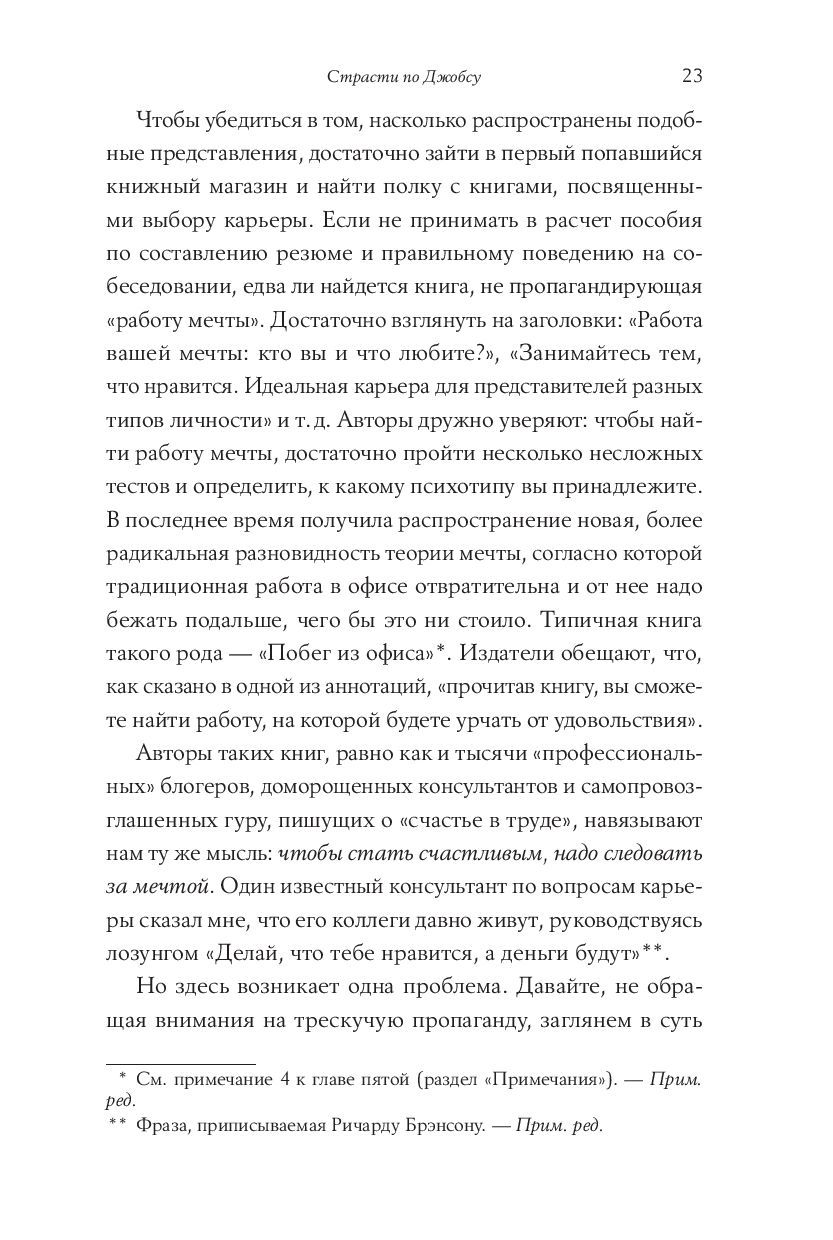 Страсти по Джобсу 23

Чтобы убедиться в том, насколько распространены подобные представления, достаточно зайти в первый попавшийся книжный магазин и найти полку с книгами, посвященными выбору карьеры. Если не принимать в расчет пособия по составлению резюме и правильному поведению на собеседовании, едва ли найдется книга, не пропагандирующая «работу мечты». Достаточно взглянуть на заголовки: «Работа вашей мечты: кто вы и что любите?», «Занимайтесь тем, что нравится. Идеальная карьера для представителей разных типов личности» и т. д. Авторы дружно уверяют: чтобы найти работу мечты, достаточно пройти несколько несложных тестов и определить, к какому психотипу вы принадлежите. В последнее время получила распространение новая, более радикальная разновидность теории мечты, согласно которой традиционная работа в офисе отвратительна и от нее надо бежать подальше, чего бы это ни стоило. Типичная книга такого рода — «Побег из офиса»*. Издатели обещают, что, как сказано в одной из аннотаций, «прочитав книгу, вы сможете найти работу, на которой будете урчать от удовольствия».

Авторы таких книг, равно как и тысячи «профессиональных» блогеров, доморощенных консультантов и самопровозглашенных гуру, пишущих о «счастье в труде», навязывают нам ту же мысль: чтобы стать счастливым, надо следовать за мечтой. Один известный консультант по вопросам карьеры сказал мне, что его коллеги давно живут, руководствуясь лозунгом «Делай, что тебе нравится, а деньги будут»**.

Но здесь возникает одна проблема. Давайте, не обращая внимания на трескучую пропаганду, заглянем в суть

* См. примечание 4 к главе пятой (раздел «Примечания»). — Прим. ред.
** Фраза, приписываемая Ричарду Брэнсону. — Прим. ред.